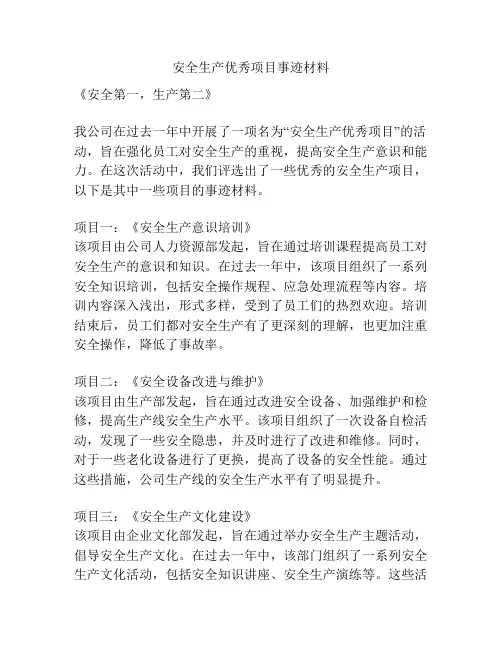 安全生产优秀项目事迹材料

《安全第一，生产第二》

我公司在过去一年中开展了一项名为“安全生产优秀项目”的活动，旨在强化员工对安全生产的重视，提高安全生产意识和能力。在这次活动中，我们评选出了一些优秀的安全生产项目，以下是其中一些项目的事迹材料。

项目一：《安全生产意识培训》
该项目由公司人力资源部发起，旨在通过培训课程提高员工对安全生产的意识和知识。在过去一年中，该项目组织了一系列安全知识培训，包括安全操作规程、应急处理流程等内容。培训内容深入浅出，形式多样，受到了员工们的热烈欢迎。培训结束后，员工们都对安全生产有了更深刻的理解，也更加注重安全操作，降低了事故率。

项目二：《安全设备改进与维护》
该项目由生产部发起，旨在通过改进安全设备、加强维护和检修，提高生产线安全生产水平。该项目组织了一次设备自检活动，发现了一些安全隐患，并及时进行了改进和维修。同时，对于一些老化设备进行了更换，提高了设备的安全性能。通过这些措施，公司生产线的安全生产水平有了明显提升。

项目三：《安全生产文化建设》
该项目由企业文化部发起，旨在通过举办安全生产主题活动，倡导安全生产文化。在过去一年中，该部门组织了一系列安全生产文化活动，包括安全知识讲座、安全生产演练等。这些活